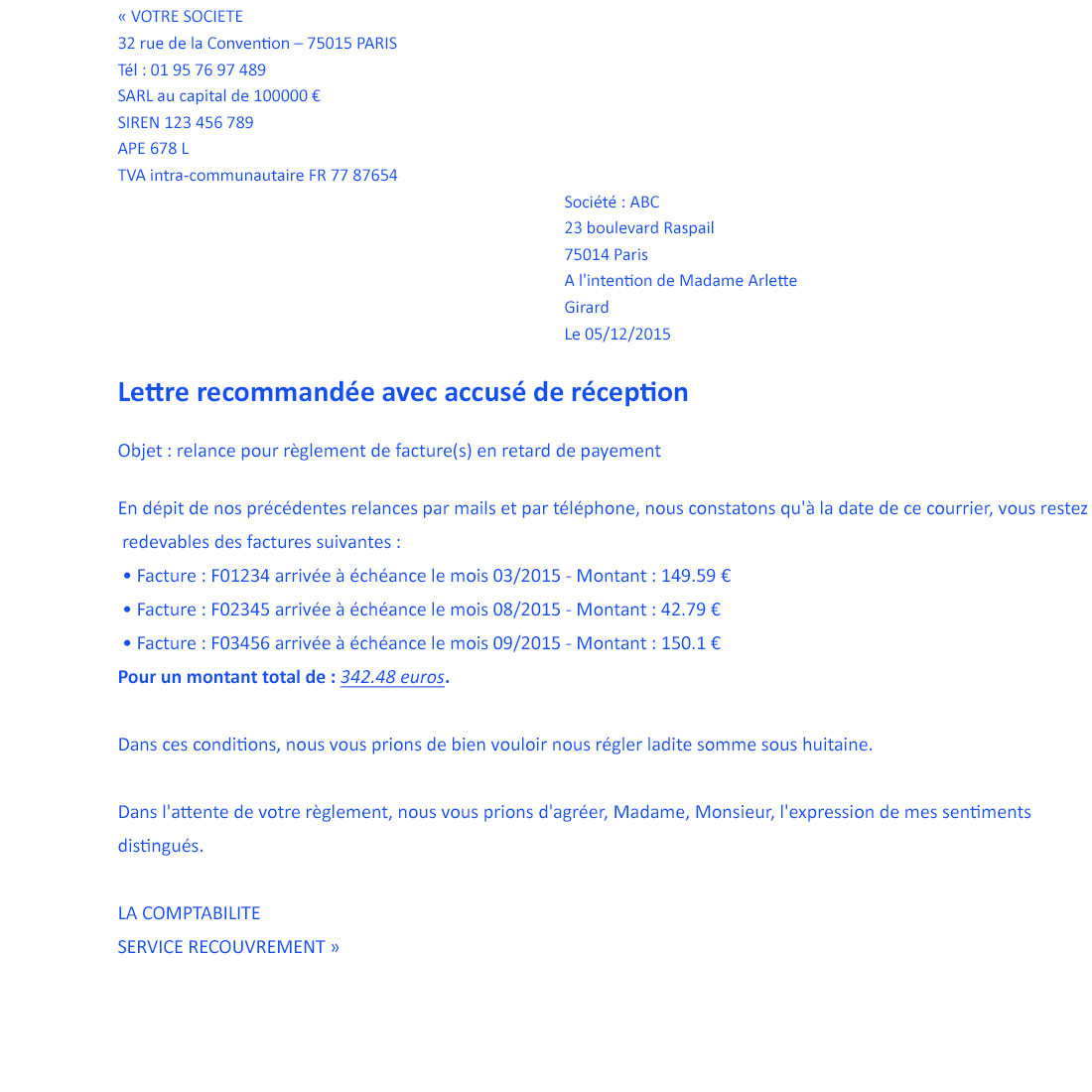 « VOTRE SOCIETE
32 rue de la Convention – 75015 PARIS
Tél : 01 95 76 97 489
SARL au capital de 100000 €
SIREN 123 456 789
APE 678 L
TVA intra-communautaire FR 77 87654

Société : ABC
23 boulevard Raspail
75014 Paris
A l'intention de Madame Arlette Girard
Le 05/12/2015

Lettre recommandée avec accusé de réception

Objet : relance pour règlement de facture(s) en retard de payement

En dépit de nos précédentes relances par mails et par téléphone, nous constatons qu'à la date de ce courrier, vous restez redevables des factures suivantes :
• Facture : F01234 arrivée à échéance le mois 03/2015 - Montant : 149.59 €
• Facture : F02345 arrivée à échéance le mois 08/2015 - Montant : 42.79 €
• Facture : F03456 arrivée à échéance le mois 09/2015 - Montant : 150.1 €
Pour un montant total de : 342.48 euros.

Dans ces conditions, nous vous prions de bien vouloir nous régler ladite somme sous huitaine.

Dans l'attente de votre règlement, nous vous prions d'agréer, Madame, Monsieur, l'expression de mes sentiments distingués.

LA COMPTABILITE
SERVICE RECOUVREMENT »